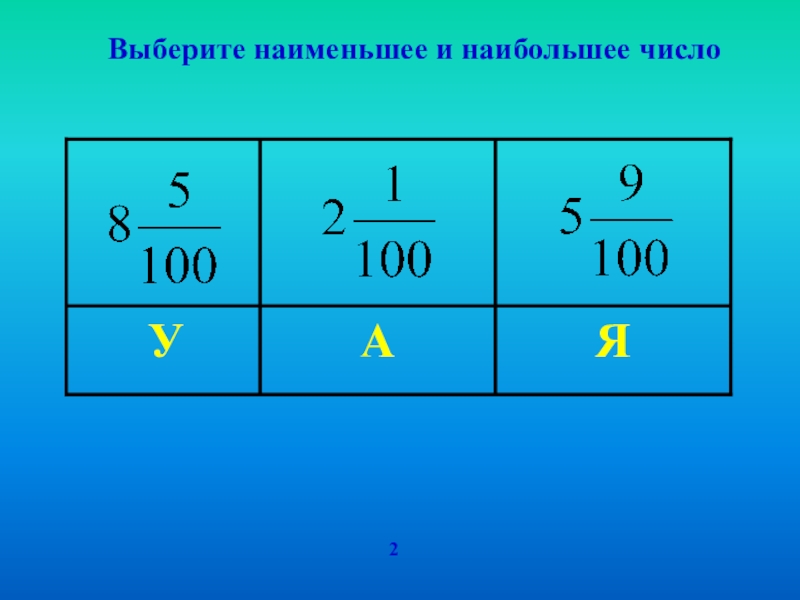 Выберите наименьшее и наибольшее число

| $8\frac{5}{100}$ | $2\frac{1}{100}$ | $5\frac{9}{100}$ |
|---|---|---|
| У | А | Я |

2